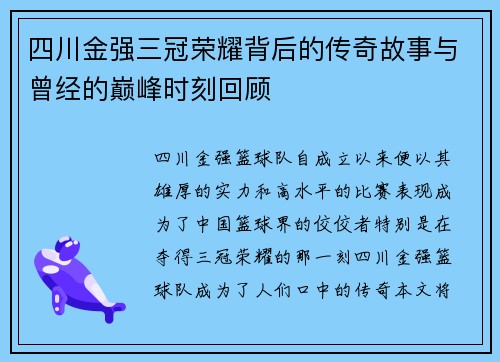 四川金强三冠荣耀背后的传奇故事与曾经的巅峰时刻回顾

四川金强篮球队自成立以来便以其雄厚的实力和高水平的比赛表现成为了中国篮球界的佼佼者特别是在夺得三冠荣耀的那一刻四川金强篮球队成为了人们口中的传奇本文将